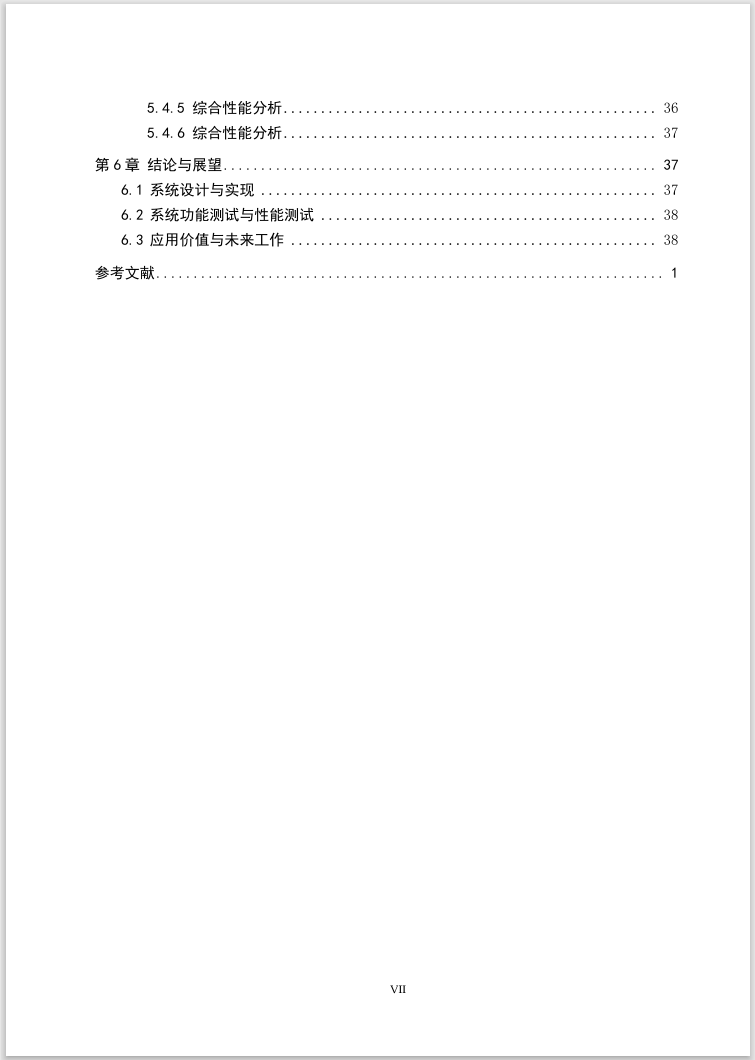 5.4.5 综合性能分析 36
5.4.6 综合性能分析 37
第6章 结论与展望 37
6.1 系统设计与实现 37
6.2 系统功能测试与性能测试 38
6.3 应用价值与未来工作 38
参考文献 1

VII